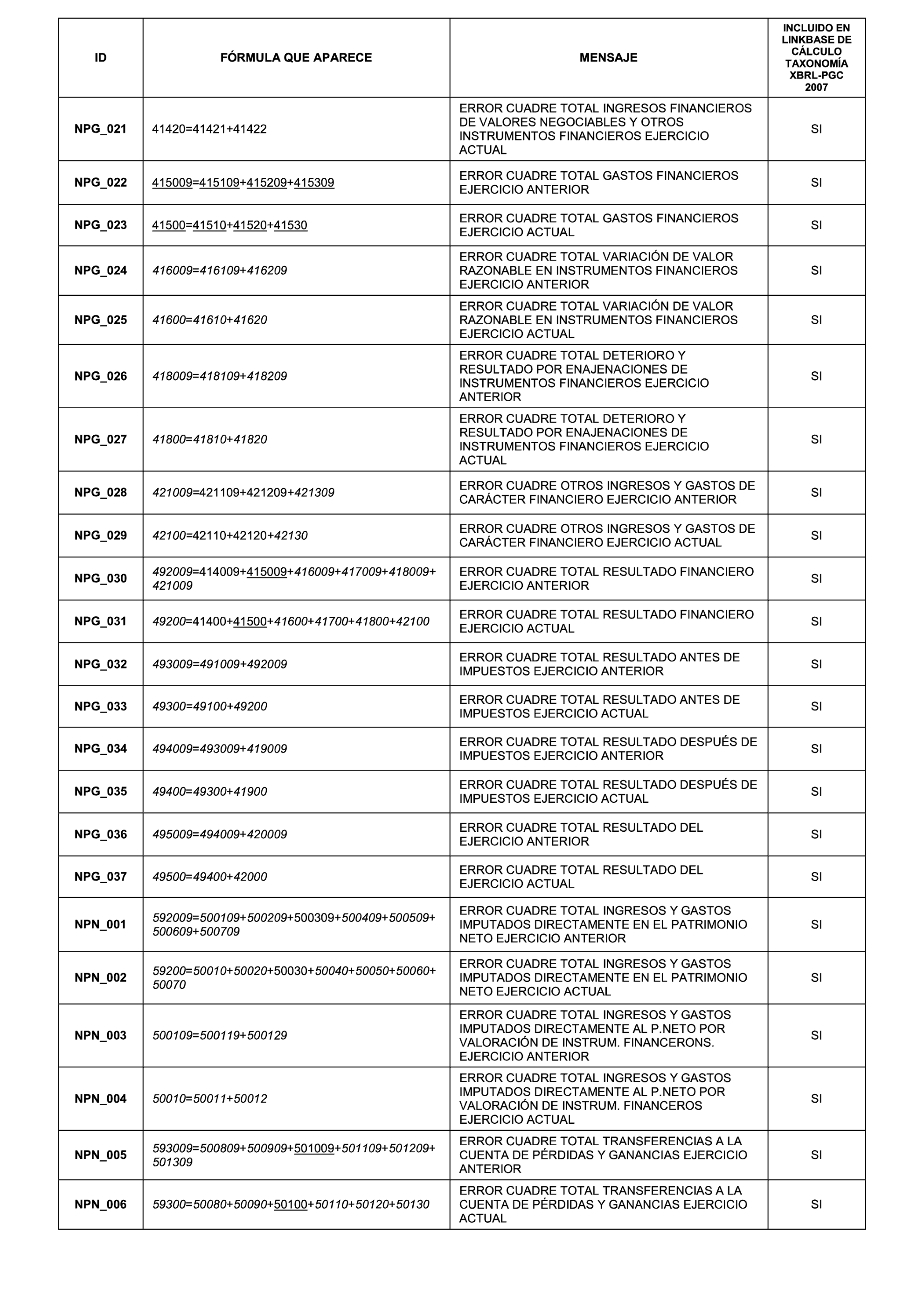 | ID | FÓRMULA QUE APARECE | MENSAJE | INCLUIDO EN LINKBASE DE CÁLCULO TAXONOMÍA XBRL-PGC 2007 |
|---|---|---|---|
| NPG_021 | 41420=41421+41422 | ERROR CUADRE TOTAL INGRESOS FINANCIEROS DE VALORES NEGOCIABLES Y OTROS INSTRUMENTOS FINANCIEROS EJERCICIO ACTUAL | SI |
| NPG_022 | 415009=415109+415209+415309 | ERROR CUADRE TOTAL GASTOS FINANCIEROS EJERCICIO ANTERIOR | SI |
| NPG_023 | 41500=41510+41520+41530 | ERROR CUADRE TOTAL GASTOS FINANCIEROS EJERCICIO ACTUAL | SI |
| NPG_024 | 416009=416109+416209 | ERROR CUADRE TOTAL VARIACIÓN DE VALOR RAZONABLE EN INSTRUMENTOS FINANCIEROS EJERCICIO ANTERIOR | SI |
| NPG_025 | 41600=41610+41620 | ERROR CUADRE TOTAL VARIACIÓN DE VALOR RAZONABLE EN INSTRUMENTOS FINANCIEROS EJERCICIO ACTUAL | SI |
| NPG_026 | 418009=418109+418209 | ERROR CUADRE TOTAL DETERIORO Y RESULTADO POR ENAJENACIONES DE INSTRUMENTOS FINANCIEROS EJERCICIO ANTERIOR | SI |
| NPG_027 | 41800=41810+41820 | ERROR CUADRE TOTAL DETERIORO Y RESULTADO POR ENAJENACIONES DE INSTRUMENTOS FINANCIEROS EJERCICIO ACTUAL | SI |
| NPG_028 | 421009=421109+421209+421309 | ERROR CUADRE OTROS INGRESOS Y GASTOS DE CARÁCTER FINANCIERO EJERCICIO ANTERIOR | SI |
| NPG_029 | 42100=42110+42120+42130 | ERROR CUADRE OTROS INGRESOS Y GASTOS DE CARÁCTER FINANCIERO EJERCICIO ACTUAL | SI |
| NPG_030 | 492009=414009+415009+416009+417009+418009+421009 | ERROR CUADRE TOTAL RESULTADO FINANCIERO EJERCICIO ANTERIOR | SI |
| NPG_031 | 49200=41400+41500+41600+41700+41800+42100 | ERROR CUADRE TOTAL RESULTADO FINANCIERO EJERCICIO ACTUAL | SI |
| NPG_032 | 493009=491009+492009 | ERROR CUADRE TOTAL RESULTADO ANTES DE IMPUESTOS EJERCICIO ANTERIOR | SI |
| NPG_033 | 49300=49100+49200 | ERROR CUADRE TOTAL RESULTADO ANTES DE IMPUESTOS EJERCICIO ACTUAL | SI |
| NPG_034 | 494009=493009+419009 | ERROR CUADRE TOTAL RESULTADO DESPUÉS DE IMPUESTOS EJERCICIO ANTERIOR | SI |
| NPG_035 | 49400=49300+41900 | ERROR CUADRE TOTAL RESULTADO DESPUÉS DE IMPUESTOS EJERCICIO ACTUAL | SI |
| NPG_036 | 495009=494009+420009 | ERROR CUADRE TOTAL RESULTADO DEL EJERCICIO ANTERIOR | SI |
| NPG_037 | 49500=49400+42000 | ERROR CUADRE TOTAL RESULTADO DEL EJERCICIO ACTUAL | SI |
| NPN_001 | 592009=500109+500209+500309+500409+500509+500609+500709 | ERROR CUADRE TOTAL INGRESOS Y GASTOS IMPUTADOS DIRECTAMENTE EN EL PATRIMONIO NETO EJERCICIO ANTERIOR | SI |
| NPN_002 | 59200=50010+50020+50030+50040+50050+50060+50070 | ERROR CUADRE TOTAL INGRESOS Y GASTOS IMPUTADOS DIRECTAMENTE EN EL PATRIMONIO NETO EJERCICIO ACTUAL | SI |
| NPN_003 | 500109=500119+500129 | ERROR CUADRE TOTAL INGRESOS Y GASTOS IMPUTADOS DIRECTAMENTE AL P.NETO POR VALORACIÓN DE INSTRUM. FINANCERONS. EJERCICIO ANTERIOR | SI |
| NPN_004 | 50010=50011+50012 | ERROR CUADRE TOTAL INGRESOS Y GASTOS IMPUTADOS DIRECTAMENTE AL P.NETO POR VALORACIÓN DE INSTRUM. FINANCEROS EJERCICIO ACTUAL | SI |
| NPN_005 | 593009=500809+500909+501009+501109+501209+501309 | ERROR CUADRE TOTAL TRANSFERENCIAS A LA CUENTA DE PÉRDIDAS Y GANANCIAS EJERCICIO ANTERIOR | SI |
| NPN_006 | 59300=50080+50090+50100+50110+50120+50130 | ERROR CUADRE TOTAL TRANSFERENCIAS A LA CUENTA DE PÉRDIDAS Y GANANCIAS EJERCICIO ACTUAL | SI |